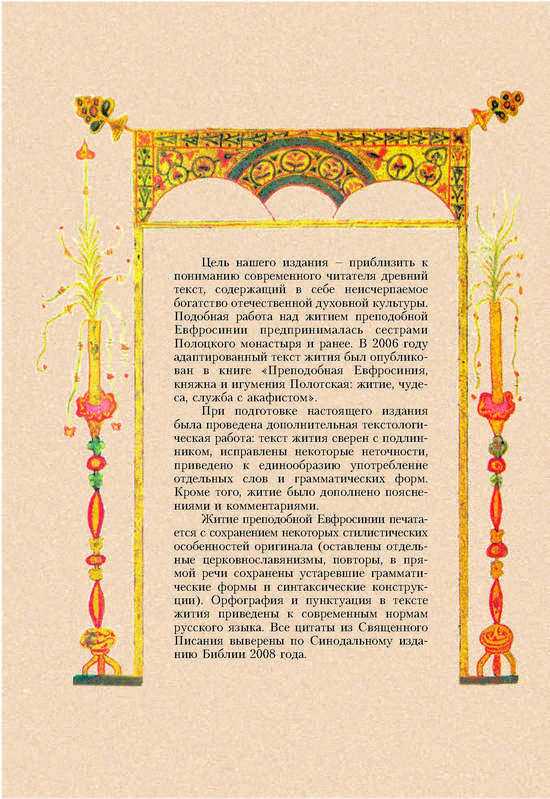 Цель нашего издания – приблизить к пониманию современного читателя древний текст, содержащий в себе неисчерпаемое богатство отечественной духовной культуры. Подобная работа над житием преподобной Евфросинии предпринималась сестрами Полоцкого монастыря и ранее. В 2006 году адаптированный текст жития был опубликован в книге «Преподобная Евфросиния, княжна и игумения Полотская: житие, чудеса, служба с акафистом».

При подготовке настоящего издания была проведена дополнительная текстологическая работа: текст жития сверен с подлинником, исправлены некоторые неточности, приведено к единообразию употребление отдельных слов и грамматических форм. Кроме того, житие было дополнено пояснениями и комментариями.

Житие преподобной Евфросинии печатается с сохранением некоторых стилистических особенностей оригинала (оставлены отдельные церковнославянизмы, повторы, в прямой речи сохранены устаревшие грамматические формы и синтаксические конструкции). Орфография и пунктуация в тексте жития приведены к современным нормам русского языка. Все цитаты из Священного Писания выверены по Синодальному изданию Библии 2008 года.